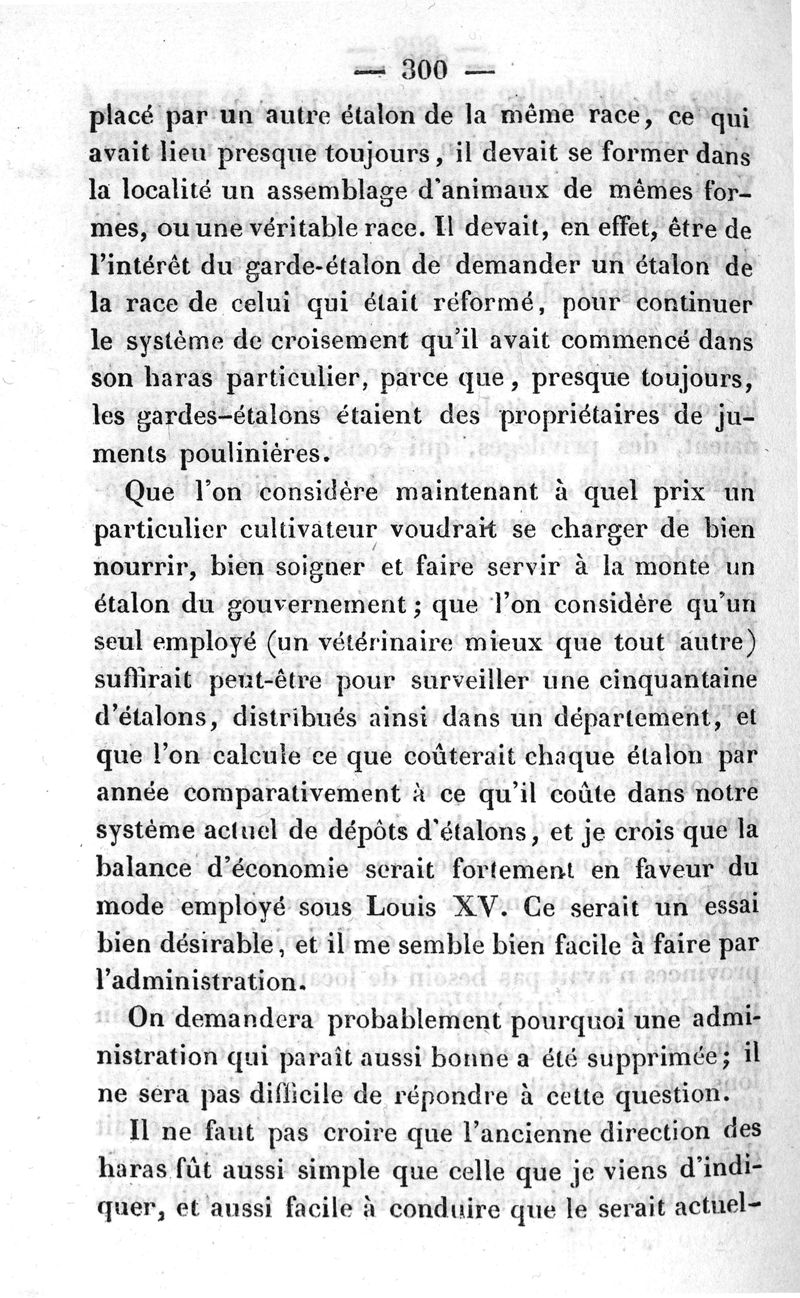 — 300 —

placé par un autre étalon de la même race, ce qui avait lieu presque toujours, il devait se former dans la localité un assemblage d'animaux de mêmes formes, ou une véritable race. Il devait, en effet, être de l'intérêt du garde-étalon de demander un étalon de la race de celui qui était réformé, pour continuer le système de croisement qu'il avait commencé dans son haras particulier, parce que, presque toujours, les gardes-étalons étaient des propriétaires de juments poulinières.

Que l'on considère maintenant à quel prix un particulier cultivateur voudrait se charger de bien nourrir, bien soigner et faire servir à la monte un étalon du gouvernement; que l'on considère qu'un seul employé (un vétérinaire mieux que tout autre) suffirait peut-être pour surveiller une cinquantaine d'étalons, distribués ainsi dans un département, et que l'on calcule ce que coûterait chaque étalon par année comparativement à ce qu'il coûte dans notre système actuel de dépôts d'étalons, et je crois que la balance d'économie serait fortement en faveur du mode employé sous Louis XV. Ce serait un essai bien désirable, et il me semble bien facile à faire par l'administration.

On demandera probablement pourquoi une administration qui paraît aussi bonne a été supprimée; il ne sera pas difficile de répondre à cette question.

Il ne faut pas croire que l'ancienne direction des haras fût aussi simple que celle que je viens d'indiquer, et aussi facile à conduire que le serait actuel-